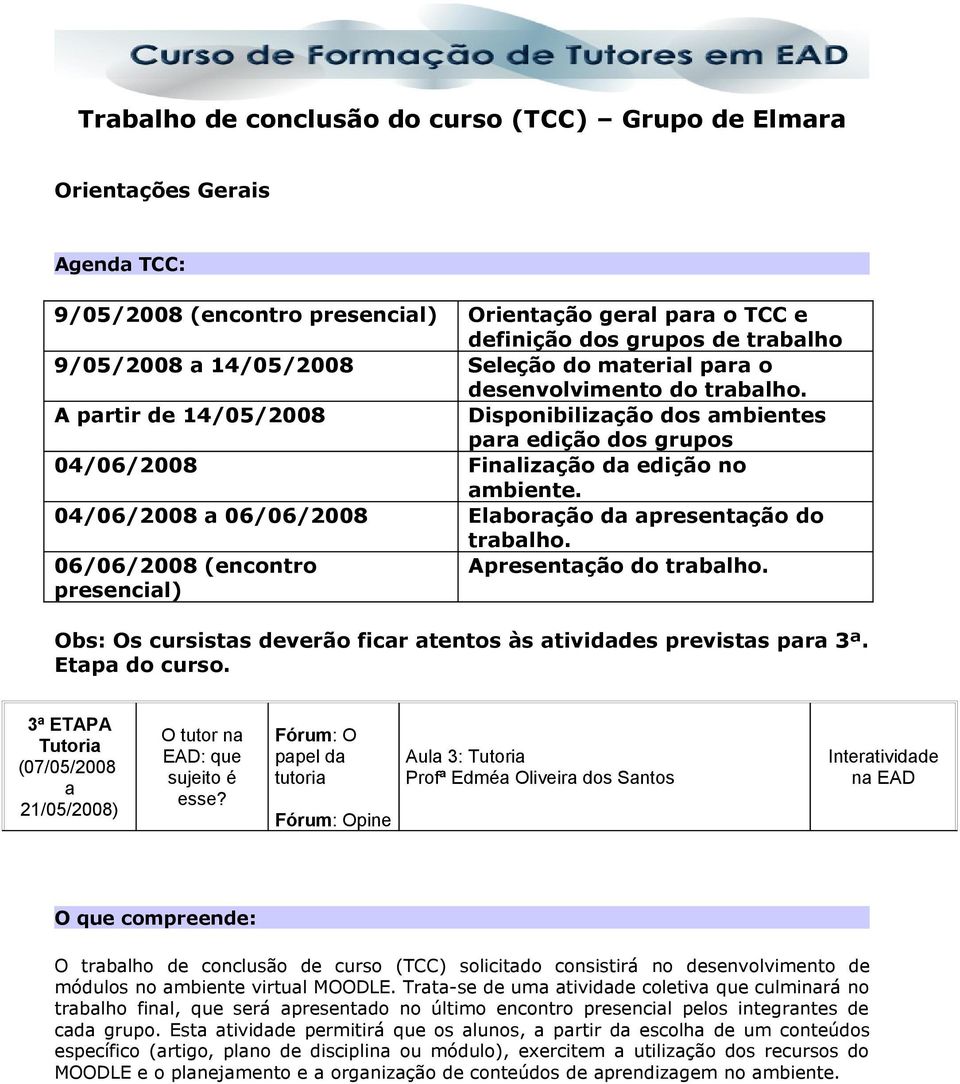 Curso de Formação de Tutores em EAD

Trabalho de conclusão do curso (TCC) – Grupo de Elmara

Orientações Gerais

Agenda TCC:

| | |
|---|---|
| 9/05/2008 (encontro presencial) | Orientação geral para o TCC e definição dos grupos de trabalho |
| 9/05/2008 a 14/05/2008 | Seleção do material para o desenvolvimento do trabalho. |
| A partir de 14/05/2008 | Disponibilização dos ambientes para edição dos grupos |
| 04/06/2008 | Finalização da edição no ambiente. |
| 04/06/2008 a 06/06/2008 | Elaboração da apresentação do trabalho. |
| 06/06/2008 (encontro presencial) | Apresentação do trabalho. |

Obs: Os cursistas deverão ficar atentos às atividades previstas para 3ª. Etapa do curso.

| | | | | |
|---|---|---|---|---|
| 3ª ETAPA Tutoria (07/05/2008 a 21/05/2008) | O tutor na EAD: que sujeito é esse? | Fórum: O papel da tutoria Fórum: Opine | Aula 3: Tutoria Profª Edméa Oliveira dos Santos | Interatividade na EAD |

O que compreende:

O trabalho de conclusão de curso (TCC) solicitado consistirá no desenvolvimento de módulos no ambiente virtual MOODLE. Trata-se de uma atividade coletiva que culminará no trabalho final, que será apresentado no último encontro presencial pelos integrantes de cada grupo. Esta atividade permitirá que os alunos, a partir da escolha de um conteúdos específico (artigo, plano de disciplina ou módulo), exercitem a utilização dos recursos do MOODLE e o planejamento e a organização de conteúdos de aprendizagem no ambiente.